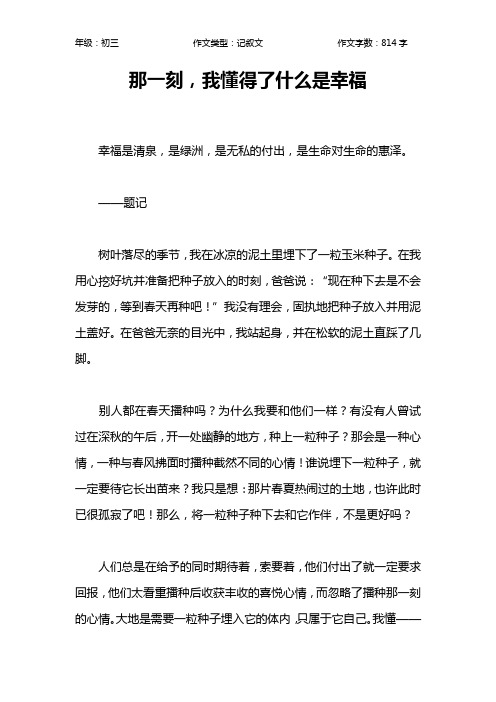 年级：初三　　作文类型：记叙文　　作文字数：814 字

那一刻，我懂得了什么是幸福

幸福是清泉，是绿洲，是无私的付出，是生命对生命的惠泽。

——题记

树叶落尽的季节，我在冰凉的泥土里埋下了一粒玉米种子。在我用心挖好坑并准备把种子放入的时刻，爸爸说：“现在种下去是不会发芽的，等到春天再种吧！”我没有理会，固执地把种子放入并用泥土盖好。在爸爸无奈的目光中，我站起身，并在松软的泥土直踩了几脚。

别人都在春天播种吗？为什么我要和他们一样？有没有人曾试过在深秋的午后，开一处幽静的地方，种上一粒种子？那会是一种心情，一种与春风拂面时播种截然不同的心情！谁说埋下一粒种子，就一定要待它长出苗来？我只是想：那片春夏热闹过的土地，也许此时已很孤寂了吧！那么，将一粒种子种下去和它作伴，不是更好吗？

人们总是在给予的同时期待着，索要着，他们付出了就一定要求回报，他们太看重播种后收获丰收的喜悦心情，而忽略了播种那一刻的心情。大地是需要一粒种子埋入它的体内，只属于它自己。我懂——